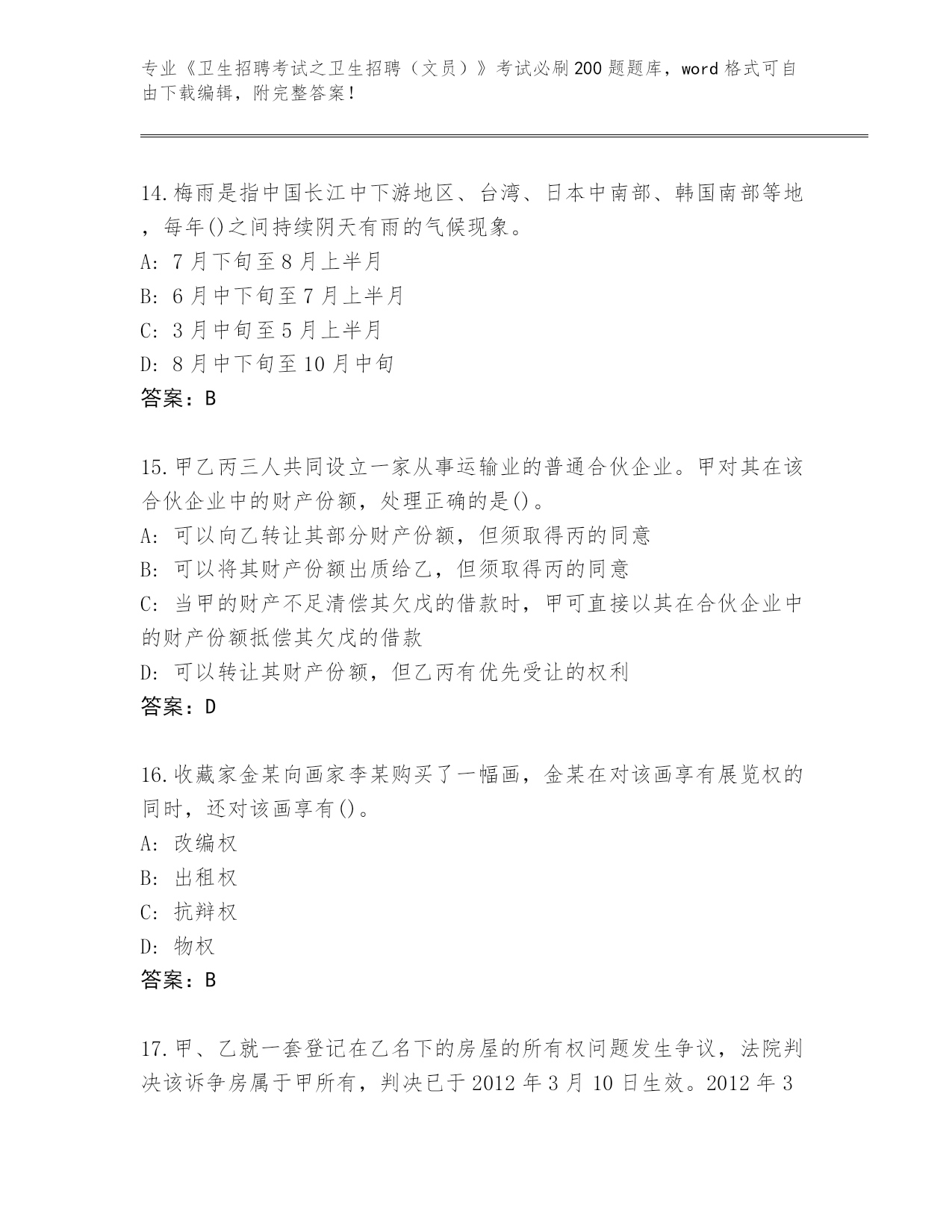 专业《卫生招聘考试之卫生招聘（文员）》考试必刷200题题库，word格式可自由下载编辑，附完整答案！

14.梅雨是指中国长江中下游地区、台湾、日本中南部、韩国南部等地，每年()之间持续阴天有雨的气候现象。
A: 7月下旬至8月上半月
B: 6月中下旬至7月上半月
C: 3月中旬至5月上半月
D: 8月中下旬至10月中旬
答案：B

15.甲乙丙三人共同设立一家从事运输业的普通合伙企业。甲对其在该合伙企业中的财产份额，处理正确的是()。
A: 可以向乙转让其部分财产份额，但须取得丙的同意
B: 可以将其财产份额出质给乙，但须取得丙的同意
C: 当甲的财产不足清偿其欠戊的借款时，甲可直接以其在合伙企业中的财产份额抵偿其欠戊的借款
D: 可以转让其财产份额，但乙丙有优先受让的权利
答案：D

16.收藏家金某向画家李某购买了一幅画，金某在对该画享有展览权的同时，还对该画享有()。
A: 改编权
B: 出租权
C: 抗辩权
D: 物权
答案：B

17.甲、乙就一套登记在乙名下的房屋的所有权问题发生争议，法院判决该诉争房属于甲所有，判决已于2012年3月10日生效。2012年3